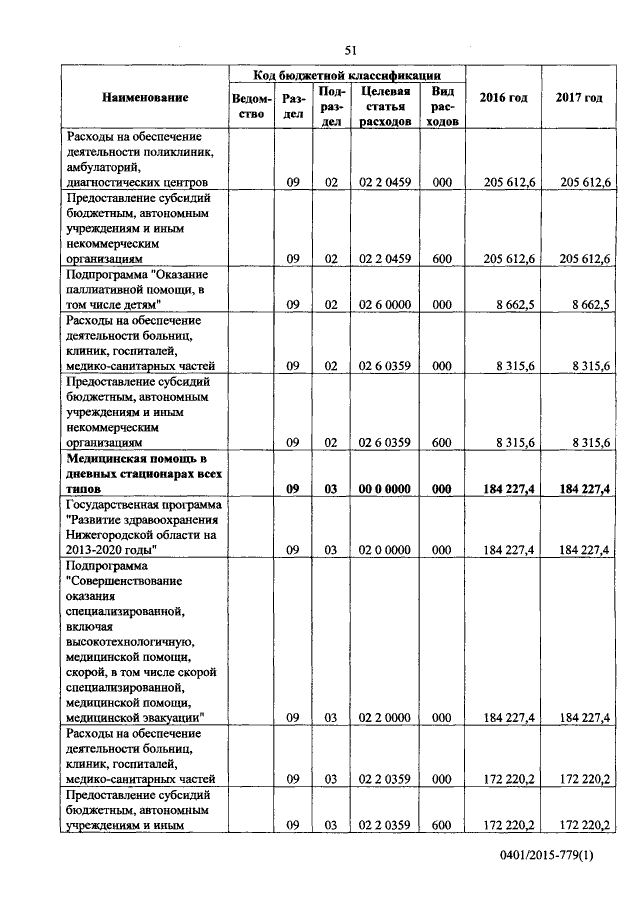 51

| Наименование | Код бюджетной классификации | | | | | 2016 год | 2017 год |
|---|---|---|---|---|---|---|---|
| | Ведомство | Раздел | Подраздел | Целевая статья расходов | Вид расходов | | |
| Расходы на обеспечение деятельности поликлиник, амбулаторий, диагностических центров | | 09 | 02 | 02 2 0459 | 000 | 205 612,6 | 205 612,6 |
| Предоставление субсидий бюджетным, автономным учреждениям и иным некоммерческим организациям | | 09 | 02 | 02 2 0459 | 600 | 205 612,6 | 205 612,6 |
| Подпрограмма "Оказание паллиативной помощи, в том числе детям" | | 09 | 02 | 02 6 0000 | 000 | 8 662,5 | 8 662,5 |
| Расходы на обеспечение деятельности больниц, клиник, госпиталей, медико-санитарных частей | | 09 | 02 | 02 6 0359 | 000 | 8 315,6 | 8 315,6 |
| Предоставление субсидий бюджетным, автономным учреждениям и иным некоммерческим организациям | | 09 | 02 | 02 6 0359 | 600 | 8 315,6 | 8 315,6 |
| **Медицинская помощь в дневных стационарах всех типов** | | **09** | **03** | **00 0 0000** | **000** | **184 227,4** | **184 227,4** |
| Государственная программа "Развитие здравоохранения Нижегородской области на 2013-2020 годы" | | 09 | 03 | 02 0 0000 | 000 | 184 227,4 | 184 227,4 |
| Подпрограмма "Совершенствование оказания специализированной, включая высокотехнологичную, медицинской помощи, скорой, в том числе скорой специализированной, медицинской помощи, медицинской эвакуации" | | 09 | 03 | 02 2 0000 | 000 | 184 227,4 | 184 227,4 |
| Расходы на обеспечение деятельности больниц, клиник, госпиталей, медико-санитарных частей | | 09 | 03 | 02 2 0359 | 000 | 172 220,2 | 172 220,2 |
| Предоставление субсидий бюджетным, автономным учреждениям и иным | | 09 | 03 | 02 2 0359 | 600 | 172 220,2 | 172 220,2 |

0401/2015-779(1)